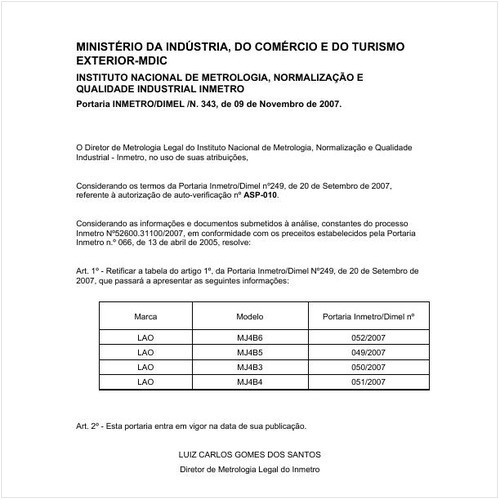 MINISTÉRIO DA INDÚSTRIA, DO COMÉRCIO E DO TURISMO EXTERIOR-MDIC

INSTITUTO NACIONAL DE METROLOGIA, NORMALIZAÇÃO E QUALIDADE INDUSTRIAL INMETRO

Portaria INMETRO/DIMEL /N. 343, de 09 de Novembro de 2007.

O Diretor de Metrologia Legal do Instituto Nacional de Metrologia, Normalização e Qualidade Industrial - Inmetro, no uso de suas atribuições,

Considerando os termos da Portaria Inmetro/Dimel nº249, de 20 de Setembro de 2007, referente à autorização de auto-verificação nº ASP-010.

Considerando as informações e documentos submetidos à análise, constantes do processo Inmetro Nº52600.31100/2007, em conformidade com os preceitos estabelecidos pela Portaria Inmetro n.º 066, de 13 de abril de 2005, resolve:

Art. 1º - Retificar a tabela do artigo 1º, da Portaria Inmetro/Dimel Nº249, de 20 de Setembro de 2007, que passará a apresentar as seguintes informações:

| Marca | Modelo | Portaria Inmetro/Dimel nº |
|---|---|---|
| LAO | MJ4B6 | 052/2007 |
| LAO | MJ4B5 | 049/2007 |
| LAO | MJ4B3 | 050/2007 |
| LAO | MJ4B4 | 051/2007 |

Art. 2º - Esta portaria entra em vigor na data de sua publicação.

LUIZ CARLOS GOMES DOS SANTOS

Diretor de Metrologia Legal do Inmetro